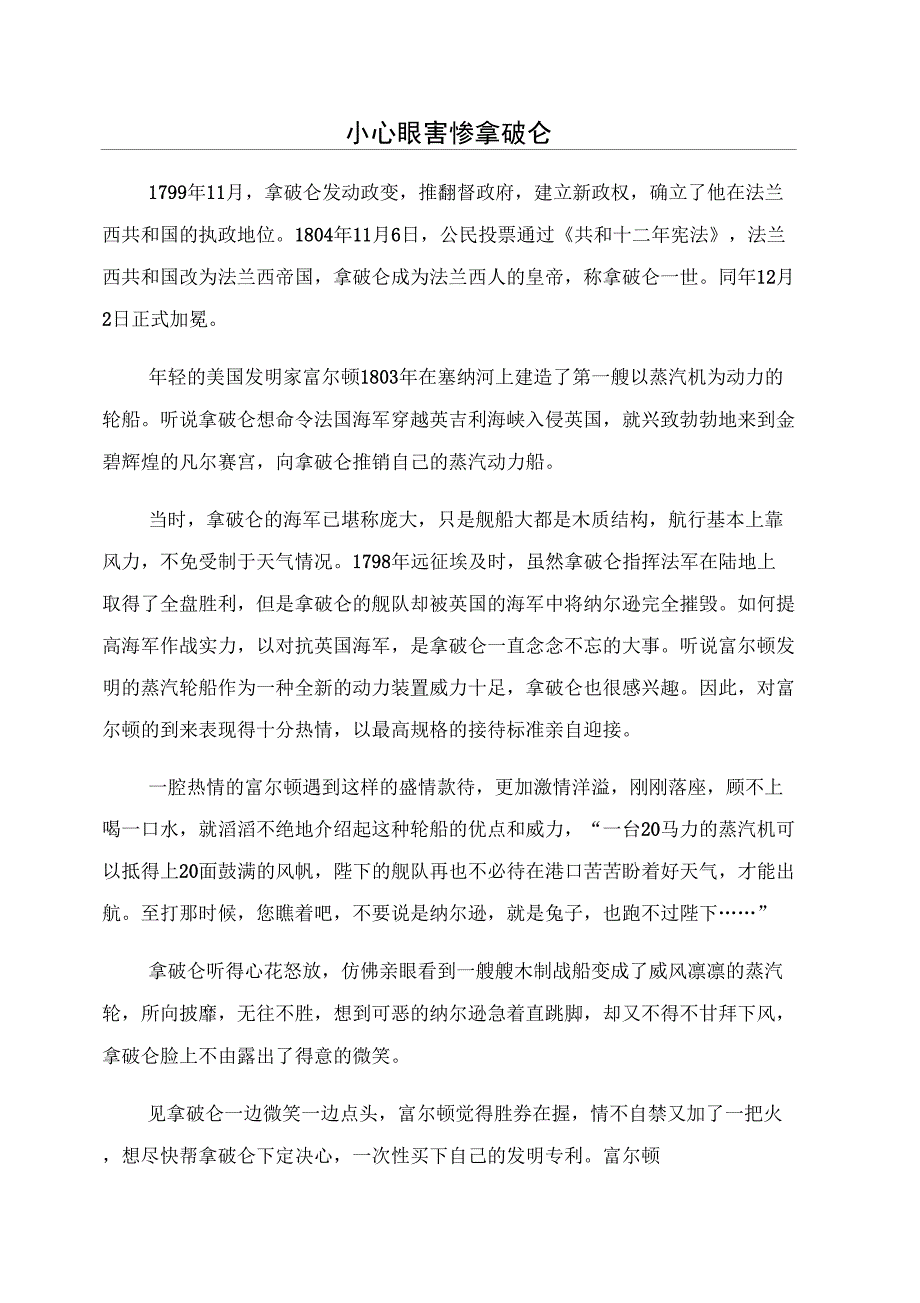 小心眼害惨拿破仑

1799年11月，拿破仑发动政变，推翻督政府，建立新政权，确立了他在法兰西共和国的执政地位。1804年11月6日，公民投票通过《共和十二年宪法》，法兰西共和国改为法兰西帝国，拿破仑成为法兰西人的皇帝，称拿破仑一世。同年12月2日正式加冕。

年轻的美国发明家富尔顿1803年在塞纳河上建造了第一艘以蒸汽机为动力的轮船。听说拿破仑想命令法国海军穿越英吉利海峡入侵英国，就兴致勃勃地来到金碧辉煌的凡尔赛宫，向拿破仑推销自己的蒸汽动力船。

当时，拿破仑的海军已堪称庞大，只是舰船大都是木质结构，航行基本上靠风力，不免受制于天气情况。1798年远征埃及时，虽然拿破仑指挥法军在陆地上取得了全盘胜利，但是拿破仑的舰队却被英国的海军中将纳尔逊完全摧毁。如何提高海军作战实力，以对抗英国海军，是拿破仑一直念念不忘的大事。听说富尔顿发明的蒸汽轮船作为一种全新的动力装置威力十足，拿破仑也很感兴趣。因此，对富尔顿的到来表现得十分热情，以最高规格的接待标准亲自迎接。

一腔热情的富尔顿遇到这样的盛情款待，更加激情洋溢，刚刚落座，顾不上喝一口水，就滔滔不绝地介绍起这种轮船的优点和威力，“一台20马力的蒸汽机可以抵得上20面鼓满的风帆，陛下的舰队再也不必待在港口苦苦盼着好天气，才能出航。至打那时候，您瞧着吧，不要说是纳尔逊，就是兔子，也跑不过陛下……”

拿破仑听得心花怒放，仿佛亲眼看到一艘艘木制战船变成了威风凛凛的蒸汽轮，所向披靡，无往不胜，想到可恶的纳尔逊急着直跳脚，却又不得不甘拜下风，拿破仑脸上不由露出了得意的微笑。

见拿破仑一边微笑一边点头，富尔顿觉得胜券在握，情不自禁又加了一把火，想尽快帮拿破仑下定决心，一次性买下自己的发明专利。富尔顿